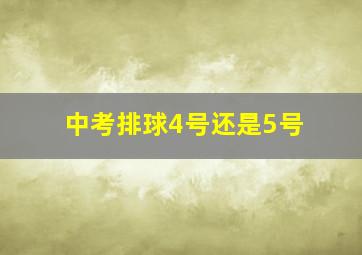 中考排球4号还是5号